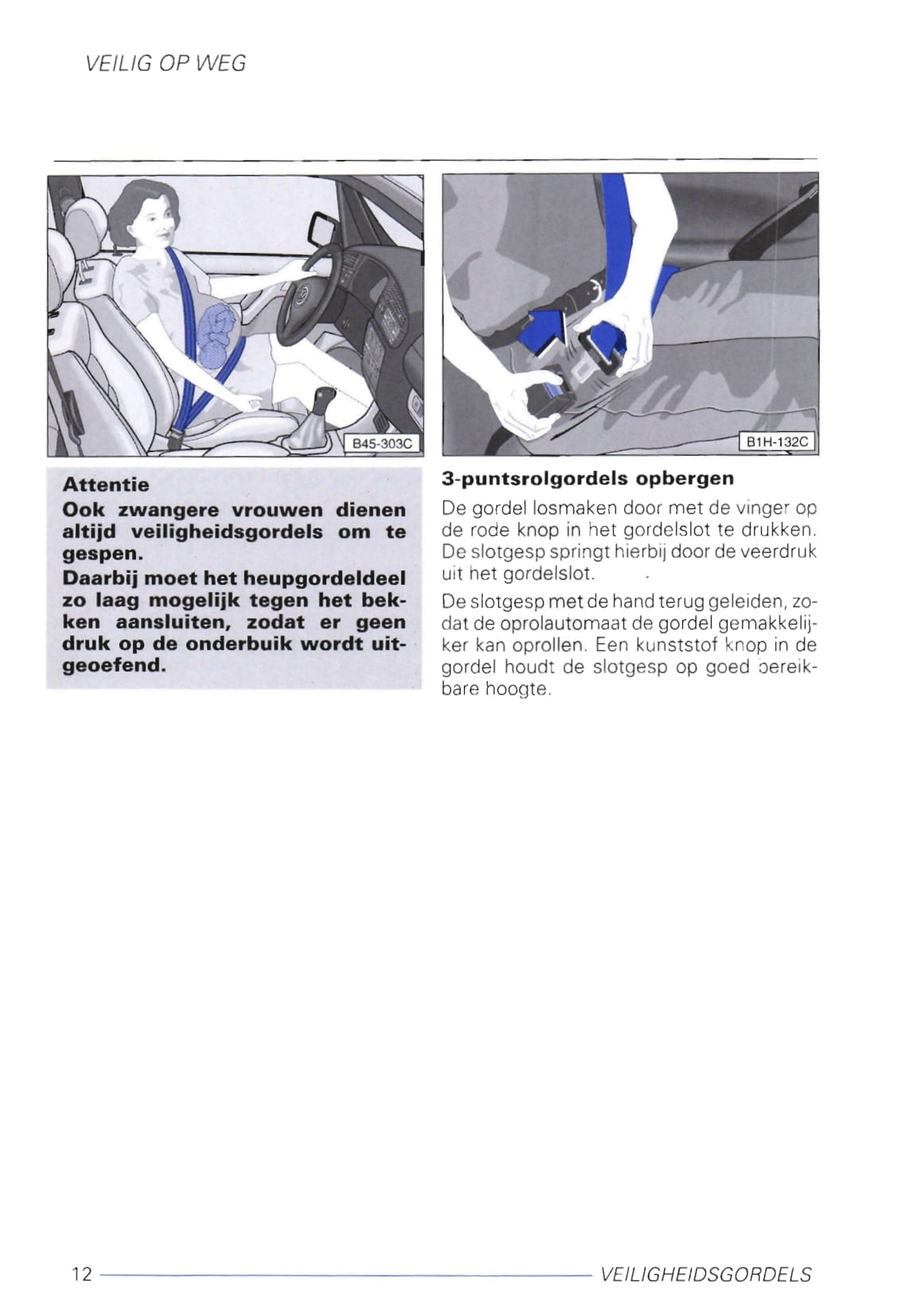 VEILIG OP WEG

B45-303C

Attentie

Ook zwangere vrouwen dienen altijd veiligheidsgordels om te gespen.

Daarbij moet het heupgordeldeel zo laag mogelijk tegen het bekken aansluiten, zodat er geen druk op de onderbuik wordt uitgeoefend.

B1H-132C

3-puntsrolgordels opbergen

De gordel losmaken door met de vinger op de rode knop in het gordelslot te drukken. De slotgesp springt hierbij door de veerdruk uit het gordelslot.

De slotgesp met de hand terug geleiden, zodat de oprolautomaat de gordel gemakkelijker kan oprollen. Een kunststof knop in de gordel houdt de slotgesp op goed bereikbare hoogte.

12

VEILIGHEIDSGORDELS